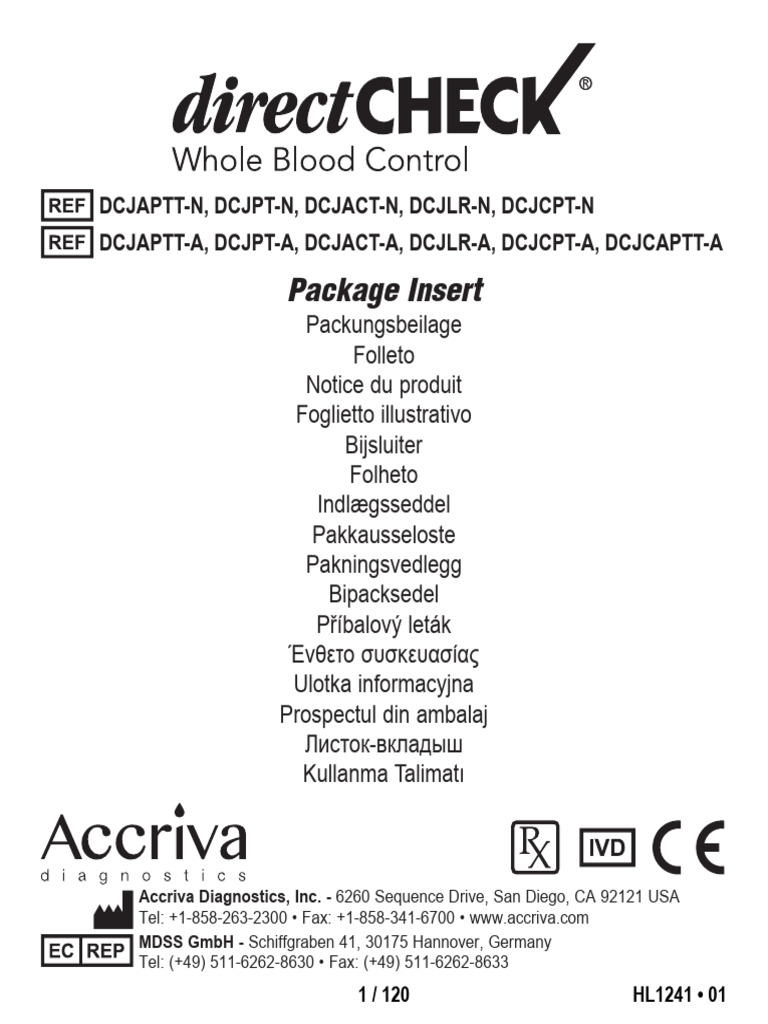 directCHECK®
Whole Blood Control

REF DCJAPTT-N, DCJPT-N, DCJACT-N, DCJLR-N, DCJCPT-N
REF DCJAPTT-A, DCJPT-A, DCJACT-A, DCJLR-A, DCJCPT-A, DCJCAPTT-A

Package Insert
Packungsbeilage
Folleto
Notice du produit
Foglietto illustrativo
Bijsluiter
Folheto
Indlægsseddel
Pakkausseloste
Pakningsvedlegg
Bipacksedel
Příbalový leták
Ένθετο συσκευασίας
Ulotka informacyjna
Prospectul din ambalaj
Листок-вкладыш
Kullanma Talimatı

Accriva
diagnostics

Rx IVD CE

Accriva Diagnostics, Inc. - 6260 Sequence Drive, San Diego, CA 92121 USA
Tel: +1-858-263-2300 • Fax: +1-858-341-6700 • www.accriva.com
EC REP MDSS GmbH - Schiffgraben 41, 30175 Hannover, Germany
Tel: (+49) 511-6262-8630 • Fax: (+49) 511-6262-8633

1 / 120

HL1241 • 01